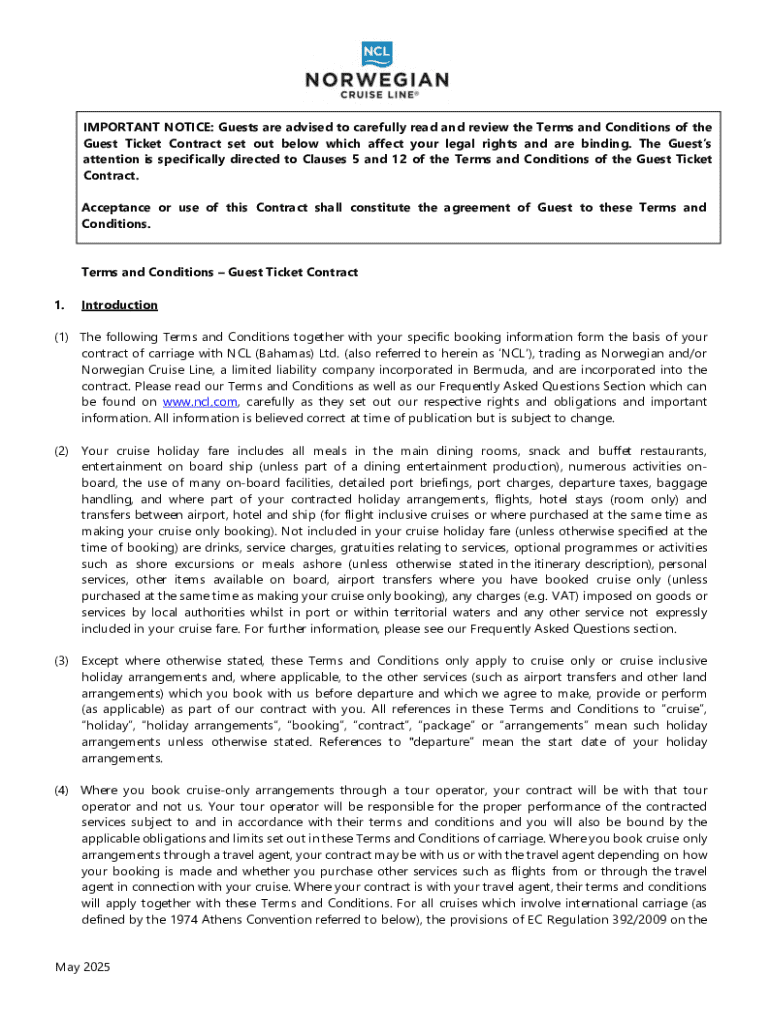 NCL
NORWEGIAN
CRUISE LINE®

IMPORTANT NOTICE: Guests are advised to carefully read and review the Terms and Conditions of the Guest Ticket Contract set out below which affect your legal rights and are binding. The Guest's attention is specifically directed to Clauses 5 and 12 of the Terms and Conditions of the Guest Ticket Contract.

Acceptance or use of this Contract shall constitute the agreement of Guest to these Terms and Conditions.

Terms and Conditions – Guest Ticket Contract

1. Introduction

(1) The following Terms and Conditions together with your specific booking information form the basis of your contract of carriage with NCL (Bahamas) Ltd. (also referred to herein as 'NCL'), trading as Norwegian and/or Norwegian Cruise Line, a limited liability company incorporated in Bermuda, and are incorporated into the contract. Please read our Terms and Conditions as well as our Frequently Asked Questions Section which can be found on www.ncl.com, carefully as they set out our respective rights and obligations and important information. All information is believed correct at time of publication but is subject to change.

(2) Your cruise holiday fare includes all meals in the main dining rooms, snack and buffet restaurants, entertainment on board ship (unless part of a dining entertainment production), numerous activities on-board, the use of many on-board facilities, detailed port briefings, port charges, departure taxes, baggage handling, and where part of your contracted holiday arrangements, flights, hotel stays (room only) and transfers between airport, hotel and ship (for flight inclusive cruises or where purchased at the same time as making your cruise only booking). Not included in your cruise holiday fare (unless otherwise specified at the time of booking) are drinks, service charges, gratuities relating to services, optional programmes or activities such as shore excursions or meals ashore (unless otherwise stated in the itinerary description), personal services, other items available on board, airport transfers where you have booked cruise only (unless purchased at the same time as making your cruise only booking), any charges (e.g. VAT) imposed on goods or services by local authorities whilst in port or within territorial waters and any other service not expressly included in your cruise fare. For further information, please see our Frequently Asked Questions section.

(3) Except where otherwise stated, these Terms and Conditions only apply to cruise only or cruise inclusive holiday arrangements and, where applicable, to the other services (such as airport transfers and other land arrangements) which you book with us before departure and which we agree to make, provide or perform (as applicable) as part of our contract with you. All references in these Terms and Conditions to "cruise", "holiday", "holiday arrangements", "booking", "contract", "package" or "arrangements" mean such holiday arrangements unless otherwise stated. References to "departure" mean the start date of your holiday arrangements.

(4) Where you book cruise-only arrangements through a tour operator, your contract will be with that tour operator and not us. Your tour operator will be responsible for the proper performance of the contracted services subject to and in accordance with their terms and conditions and you will also be bound by the applicable obligations and limits set out in these Terms and Conditions of carriage. Where you book cruise only arrangements through a travel agent, your contract may be with us or with the travel agent depending on how your booking is made and whether you purchase other services such as flights from or through the travel agent in connection with your cruise. Where your contract is with your travel agent, their terms and conditions will apply together with these Terms and Conditions. For all cruises which involve international carriage (as defined by the 1974 Athens Convention referred to below), the provisions of EC Regulation 392/2009 on the

May 2025